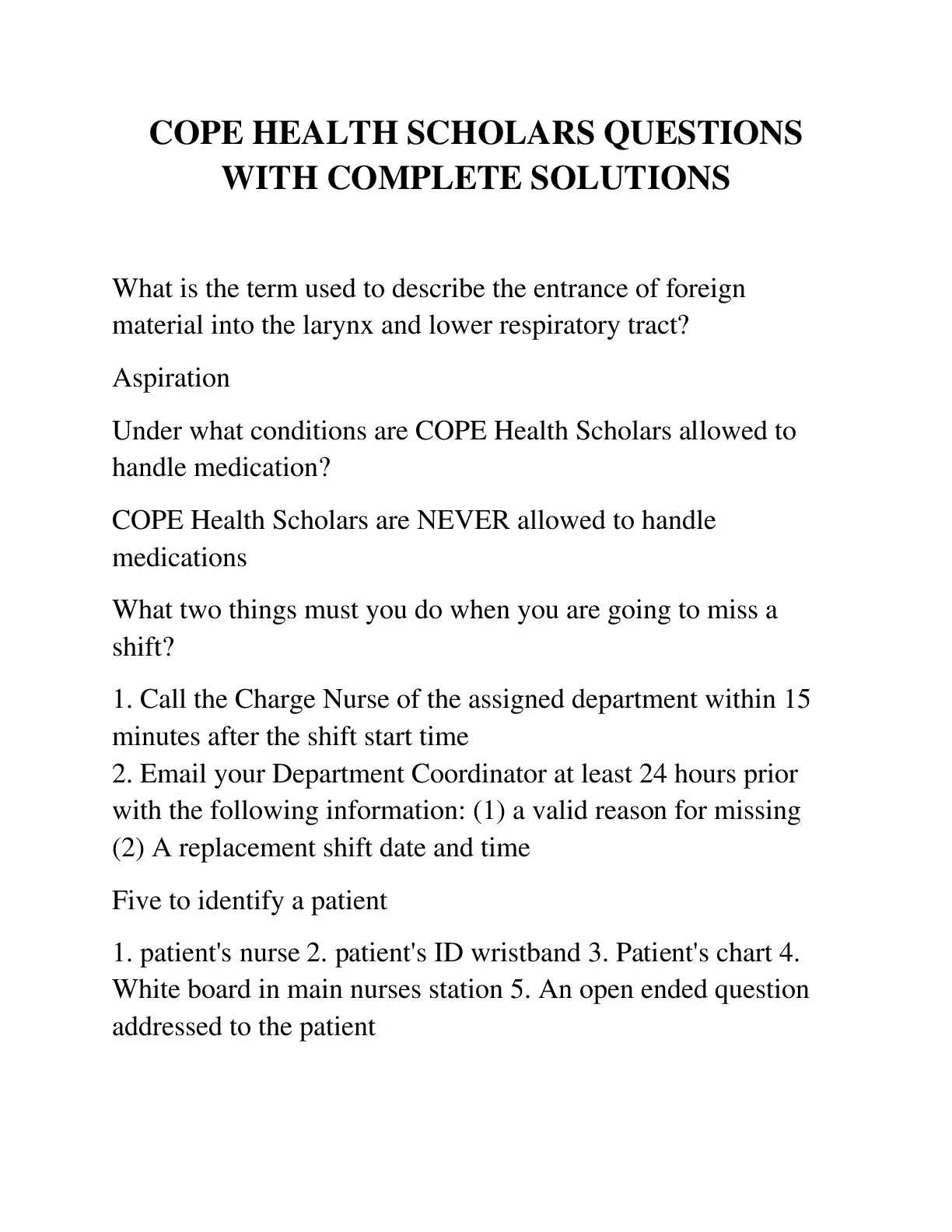 COPE HEALTH SCHOLARS QUESTIONS WITH COMPLETE SOLUTIONS

What is the term used to describe the entrance of foreign material into the larynx and lower respiratory tract?

Aspiration

Under what conditions are COPE Health Scholars allowed to handle medication?

COPE Health Scholars are NEVER allowed to handle medications

What two things must you do when you are going to miss a shift?

1. Call the Charge Nurse of the assigned department within 15 minutes after the shift start time
2. Email your Department Coordinator at least 24 hours prior with the following information: (1) a valid reason for missing (2) A replacement shift date and time

Five to identify a patient

1. patient's nurse 2. patient's ID wristband 3. Patient's chart 4. White board in main nurses station 5. An open ended question addressed to the patient